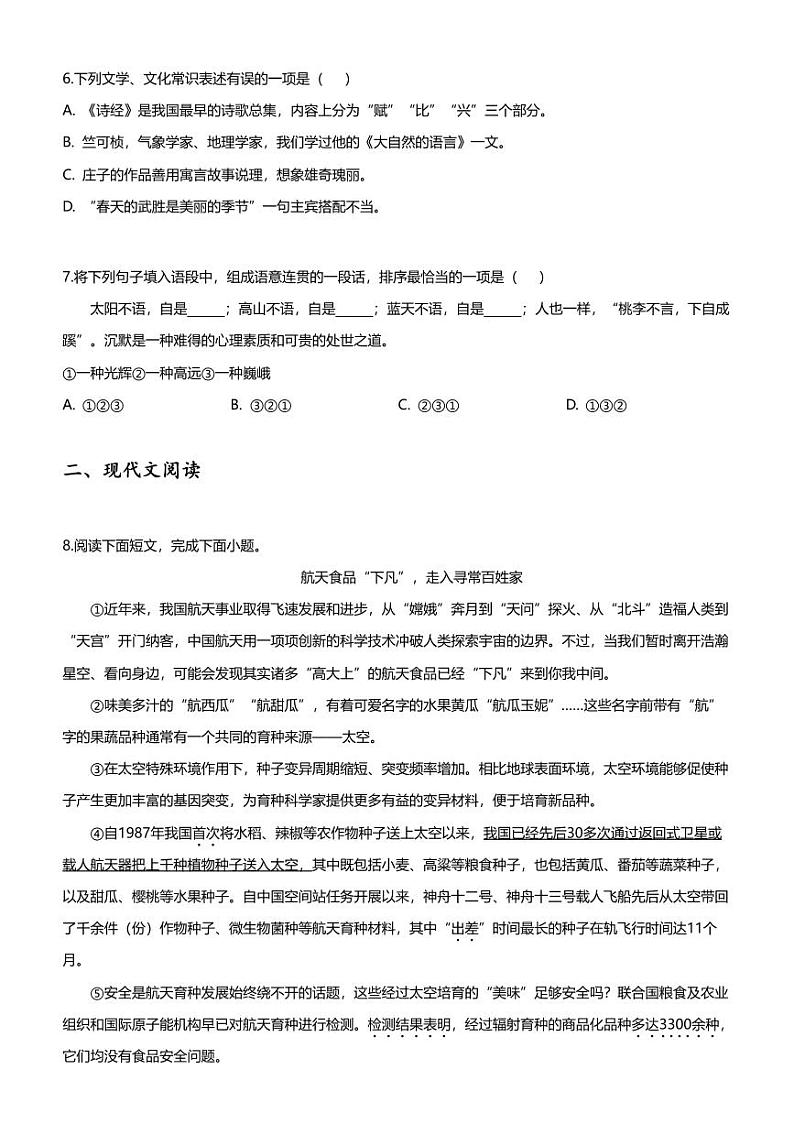 6.下列文学、文化常识表述有误的一项是（　）

A. 《诗经》是我国最早的诗歌总集，内容上分为“赋”“比”“兴”三个部分。

B. 竺可桢，气象学家、地理学家，我们学过他的《大自然的语言》一文。

C. 庄子的作品善用寓言故事说理，想象雄奇瑰丽。

D. “春天的武胜是美丽的季节”一句主宾搭配不当。

7.将下列句子填入语段中，组成语意连贯的一段话，排序最恰当的一项是（　）

太阳不语，自是_____；高山不语，自是_____；蓝天不语，自是_____；人也一样，“桃李不言，下自成蹊”。沉默是一种难得的心理素质和可贵的处世之道。

①一种光辉②一种高远③一种巍峨

A. ①②③　　B. ③②①　　C. ②③①　　D. ①③②

二、现代文阅读

8.阅读下面短文，完成下面小题。

航天食品“下凡”，走入寻常百姓家

①近年来，我国航天事业取得飞速发展和进步，从“嫦娥”奔月到“天问”探火、从“北斗”造福人类到“天宫”开门纳客，中国航天用一项项创新的科学技术冲破人类探索宇宙的边界。不过，当我们暂时离开浩瀚星空、看向身边，可能会发现其实诸多“高大上”的航天食品已经“下凡”来到你我中间。

②味美多汁的“航西瓜”“航甜瓜”，有着可爱名字的水果黄瓜“航瓜玉妮”……这些名字前带有“航”字的果蔬品种通常有一个共同的育种来源——太空。

③在太空特殊环境作用下，种子变异周期缩短、突变频率增加。相比地球表面环境，太空环境能够促使种子产生更加丰富的基因突变，为育种科学家提供更多有益的变异材料，便于培育新品种。

④自1987年我国首次将水稻、辣椒等农作物种子送上太空以来，我国已经先后30多次通过返回式卫星或载人航天器把上千种植物种子送入太空，其中既包括小麦、高粱等粮食种子，也包括黄瓜、番茄等蔬菜种子，以及甜瓜、樱桃等水果种子。自中国空间站任务开展以来，神舟十二号、神舟十三号载人飞船先后从太空带回了千余件（份）作物种子、微生物菌种等航天育种材料，其中“出差”时间最长的种子在轨飞行时间达11个月。

⑤安全是航天育种发展始终绕不开的话题，这些经过太空培育的“美味”足够安全吗？联合国粮食及农业组织和国际原子能机构早已对航天育种进行检测。检测结果表明，经过辐射育种的商品化品种多达3300余种，它们均没有食品安全问题。